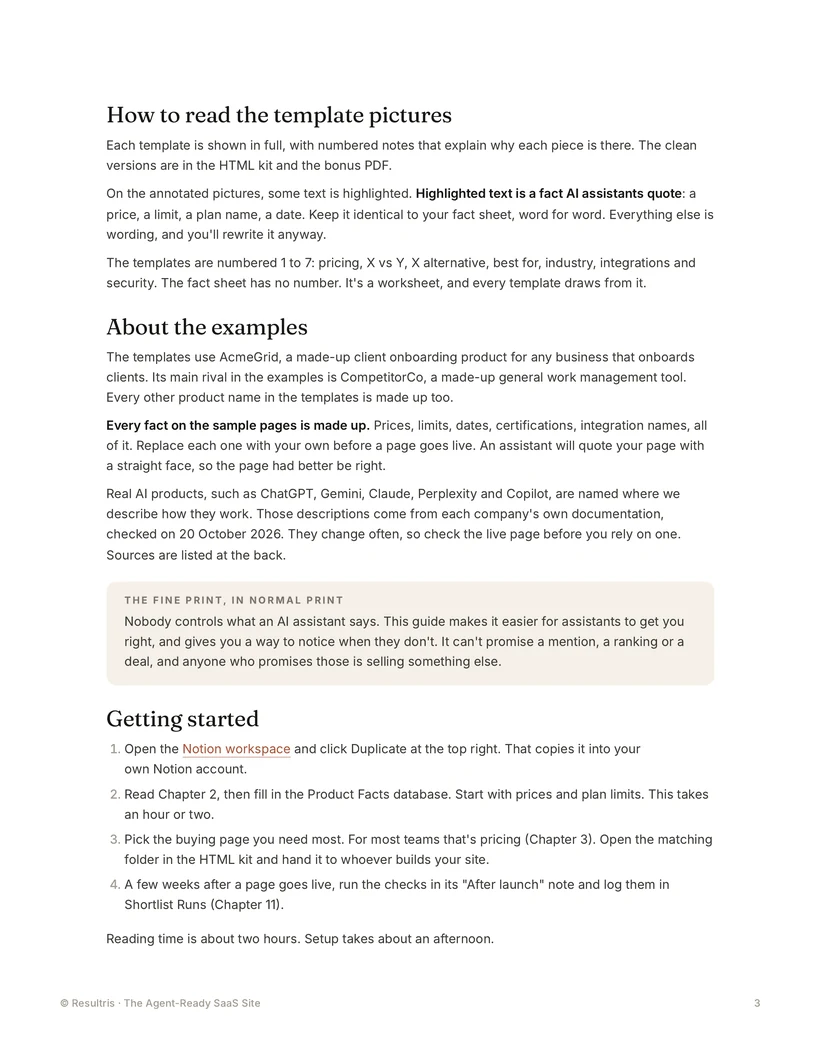 How to read the template pictures

Each template is shown in full, with numbered notes that explain why each piece is there. The clean versions are in the HTML kit and the bonus PDF.

On the annotated pictures, some text is highlighted. Highlighted text is a fact AI assistants quote: a price, a limit, a plan name, a date. Keep it identical to your fact sheet, word for word. Everything else is wording, and you'll rewrite it anyway.

The templates are numbered 1 to 7: pricing, X vs Y, X alternative, best for, industry, integrations and security. The fact sheet has no number. It's a worksheet, and every template draws from it.

About the examples

The templates use AcmeGrid, a made-up client onboarding product for any business that onboards clients. Its main rival in the examples is CompetitorCo, a made-up general work management tool. Every other product name in the templates is made up too.

Every fact on the sample pages is made up. Prices, limits, dates, certifications, integration names, all of it. Replace each one with your own before a page goes live. An assistant will quote your page with a straight face, so the page had better be right.

Real AI products, such as ChatGPT, Gemini, Claude, Perplexity and Copilot, are named where we describe how they work. Those descriptions come from each company's own documentation, checked on 20 October 2026. They change often, so check the live page before you rely on one. Sources are listed at the back.

THE FINE PRINT, IN NORMAL PRINT

Nobody controls what an AI assistant says. This guide makes it easier for assistants to get you right, and gives you a way to notice when they don't. It can't promise a mention, a ranking or a deal, and anyone who promises those is selling something else.

Getting started

1. Open the Notion workspace and click Duplicate at the top right. That copies it into your own Notion account.
2. Read Chapter 2, then fill in the Product Facts database. Start with prices and plan limits. This takes an hour or two.
3. Pick the buying page you need most. For most teams that's pricing (Chapter 3). Open the matching folder in the HTML kit and hand it to whoever builds your site.
4. A few weeks after a page goes live, run the checks in its "After launch" note and log them in Shortlist Runs (Chapter 11).

Reading time is about two hours. Setup takes about an afternoon.

© Resultris · The Agent-Ready SaaS Site

3